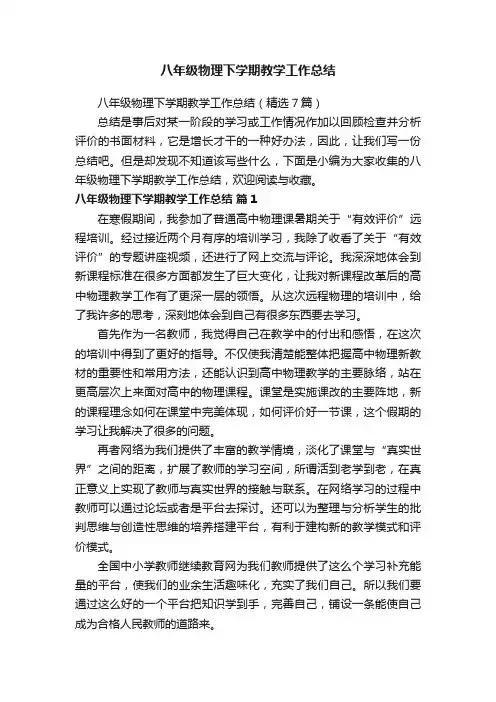 八年级物理下学期教学工作总结

八年级物理下学期教学工作总结（精选7篇）

总结是事后对某一阶段的学习或工作情况作加以回顾检查并分析评价的书面材料，它是增长才干的一种好办法，因此，让我们写一份总结吧。但是却发现不知道该写些什么，下面是小编为大家收集的八年级物理下学期教学工作总结，欢迎阅读与收藏。

八年级物理下学期教学工作总结 篇1

在寒假期间，我参加了普通高中物理课暑期关于“有效评价”远程培训。经过接近两个月有序的培训学习，我除了收看了关于“有效评价”的专题讲座视频，还进行了网上交流与评论。我深深地体会到新课程标准在很多方面都发生了巨大变化，让我对新课程改革后的高中物理教学工作有了更深一层的领悟。从这次远程物理的培训中，给了我许多的思考，深刻地体会到自己有很多东西要去学习。

首先作为一名教师，我觉得自己在教学中的付出和感悟，在这次的培训中得到了更好的指导。不仅使我清楚能整体把握高中物理新教材的重要性和常用方法，还能认识到高中物理教学的主要脉络，站在更高层次上来面对高中的物理课程。课堂是实施课改的主要阵地，新的课程理念如何在课堂中完美体现，如何评价好一节课，这个假期的学习让我解决了很多的问题。

再者网络为我们提供了丰富的教学情境，淡化了课堂与“真实世界”之间的距离，扩展了教师的学习空间，所谓活到老学到老，在真正意义上实现了教师与真实世界的接触与联系。在网络学习的过程中教师可以通过论坛或者是平台去探讨。还可以为整理与分析学生的批判思维与创造性思维的培养搭建平台，有利于建构新的教学模式和评价模式。

全国中小学教师继续教育网为我们教师提供了这么个学习补充能量的平台，使我们的业余生活趣味化，充实了我们自己。所以我们要通过这么好的一个平台把知识学到手，完善自己，铺设一条能使自己成为合格人民教师的道路来。